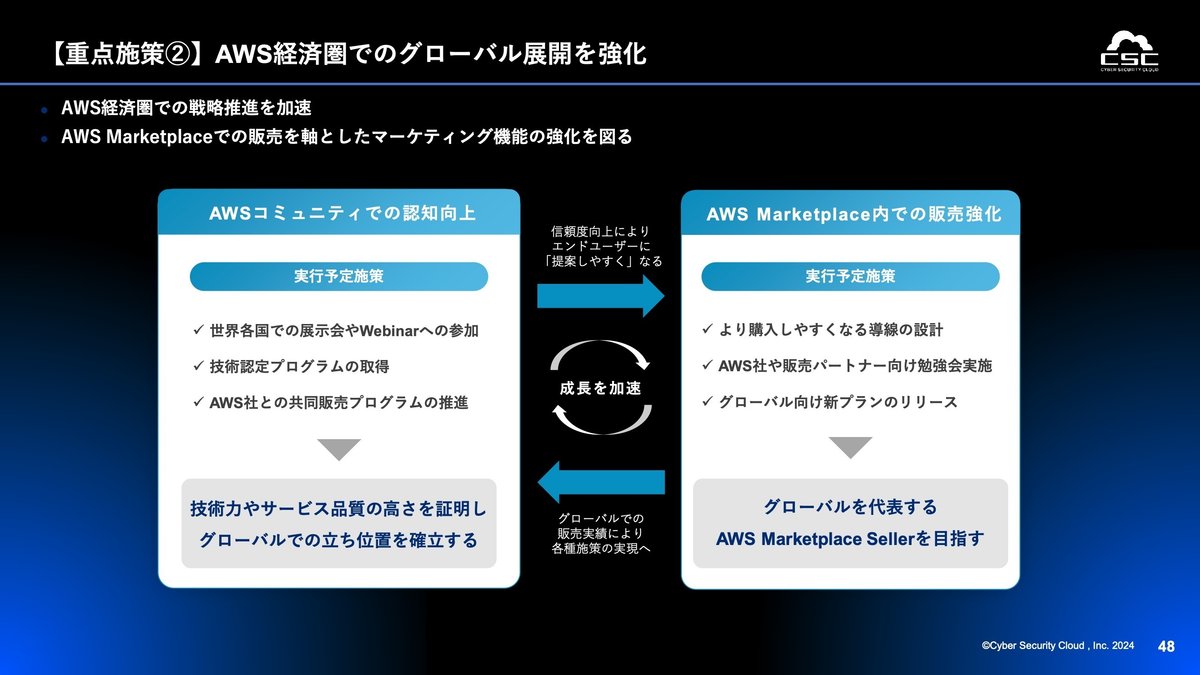 【重点施策②】AWS経済圏でのグローバル展開を強化

CSC
CYBER SECURITY CLOUD

• AWS経済圏での戦略推進を加速
• AWS Marketplaceでの販売を軸としたマーケティング機能の強化を図る

AWSコミュニティでの認知向上

実行予定施策

✓ 世界各国での展示会やWebinarへの参加
✓ 技術認定プログラムの取得
✓ AWS社との共同販売プログラムの推進

技術力やサービス品質の高さを証明し
グローバルでの立ち位置を確立する

信頼度向上により
エンドユーザーに
「提案しやすく」なる

成長を加速

グローバルでの
販売実績により
各種施策の実現へ

AWS Marketplace内での販売強化

実行予定施策

✓ より購入しやすくなる導線の設計
✓ AWS社や販売パートナー向け勉強会実施
✓ グローバル向け新プランのリリース

グローバルを代表する
AWS Marketplace Sellerを目指す

©Cyber Security Cloud , Inc. 2024 48